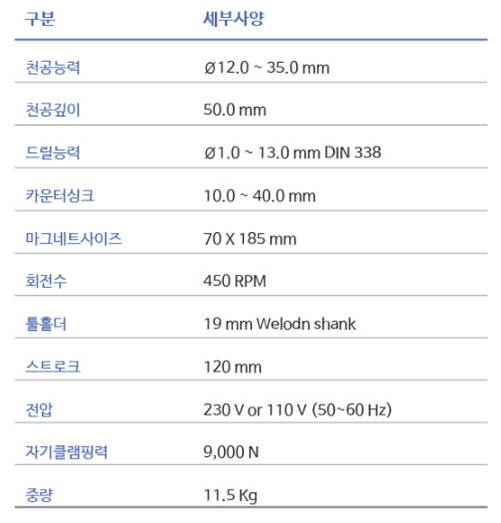 | 구분 | 세부사양 |
|---|---|
| 천공능력 | Ø12.0 ~ 35.0 mm |
| 천공깊이 | 50.0 mm |
| 드릴능력 | Ø1.0 ~ 13.0 mm DIN 338 |
| 카운터싱크 | 10.0 ~ 40.0 mm |
| 마그네트사이즈 | 70 X 185 mm |
| 회전수 | 450 RPM |
| 툴홀더 | 19 mm Welodn shank |
| 스트로크 | 120 mm |
| 전압 | 230 V or 110 V (50~60 Hz) |
| 자기클램핑력 | 9,000 N |
| 중량 | 11.5 Kg |